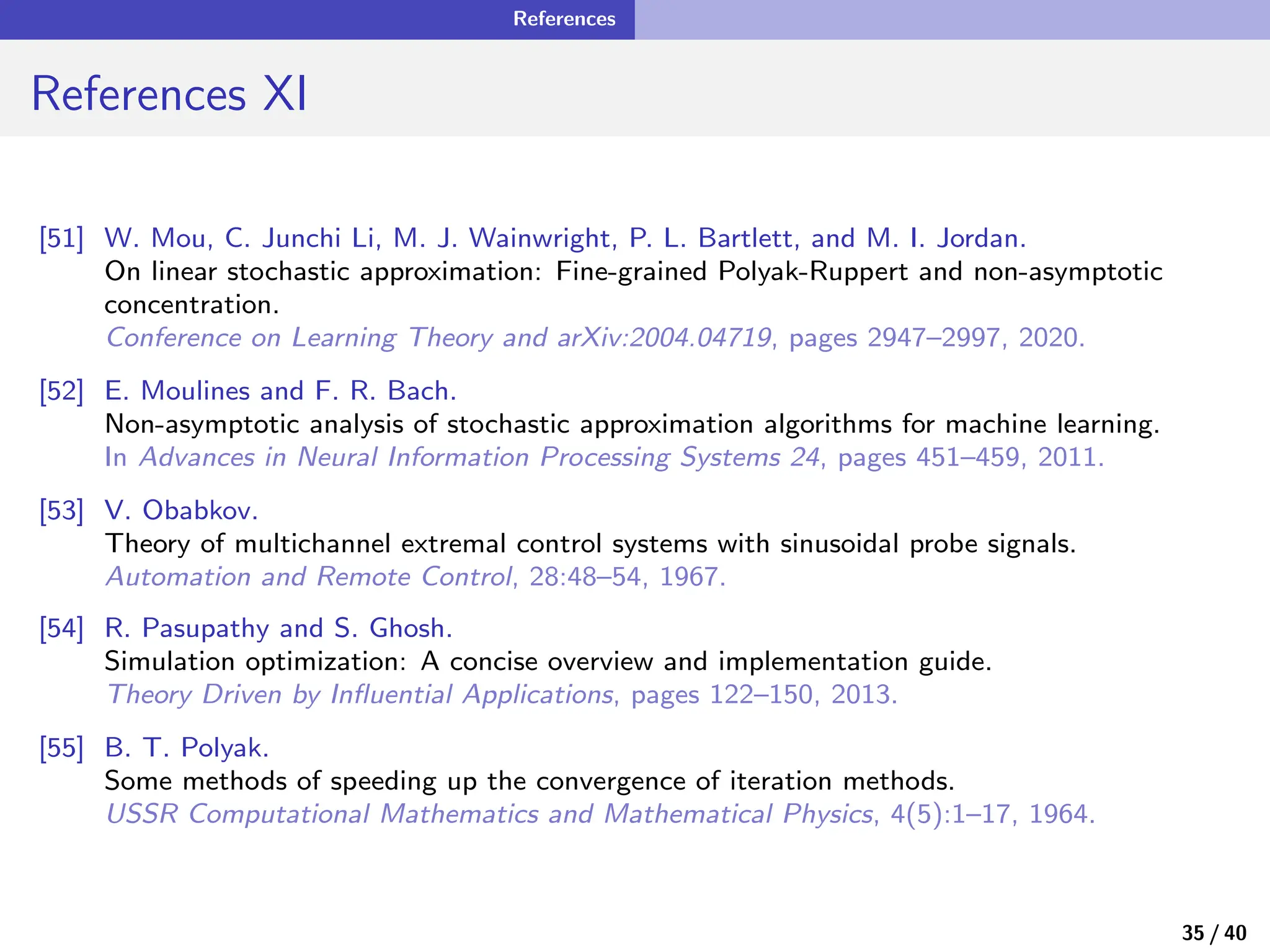 References

References XI

[51] W. Mou, C. Junchi Li, M. J. Wainwright, P. L. Bartlett, and M. I. Jordan.
On linear stochastic approximation: Fine-grained Polyak-Ruppert and non-asymptotic concentration.
Conference on Learning Theory and arXiv:2004.04719, pages 2947–2997, 2020.

[52] E. Moulines and F. R. Bach.
Non-asymptotic analysis of stochastic approximation algorithms for machine learning.
In Advances in Neural Information Processing Systems 24, pages 451–459, 2011.

[53] V. Obabkov.
Theory of multichannel extremal control systems with sinusoidal probe signals.
Automation and Remote Control, 28:48–54, 1967.

[54] R. Pasupathy and S. Ghosh.
Simulation optimization: A concise overview and implementation guide.
Theory Driven by Influential Applications, pages 122–150, 2013.

[55] B. T. Polyak.
Some methods of speeding up the convergence of iteration methods.
USSR Computational Mathematics and Mathematical Physics, 4(5):1–17, 1964.

35 / 40